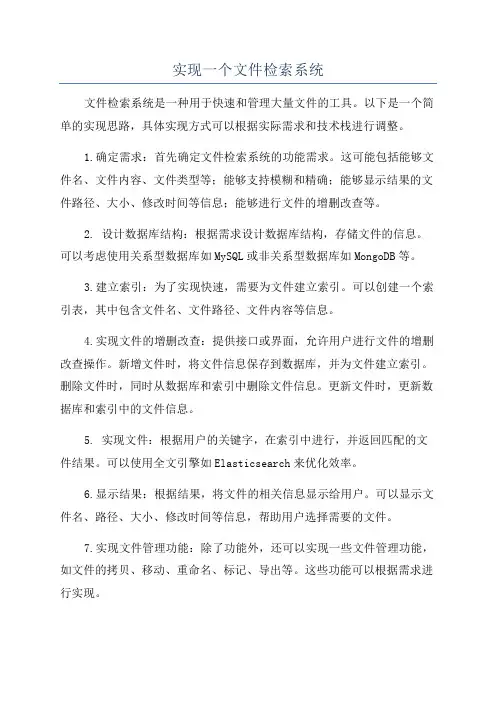 实现一个文件检索系统

文件检索系统是一种用于快速和管理大量文件的工具。以下是一个简单的实现思路，具体实现方式可以根据实际需求和技术栈进行调整。

1.确定需求：首先确定文件检索系统的功能需求。这可能包括能够文件名、文件内容、文件类型等；能够支持模糊和精确；能够显示结果的文件路径、大小、修改时间等信息；能够进行文件的增删改查等。

2. 设计数据库结构：根据需求设计数据库结构，存储文件的信息。可以考虑使用关系型数据库如MySQL或非关系型数据库如MongoDB等。

3.建立索引：为了实现快速，需要为文件建立索引。可以创建一个索引表，其中包含文件名、文件路径、文件内容等信息。

4.实现文件的增删改查：提供接口或界面，允许用户进行文件的增删改查操作。新增文件时，将文件信息保存到数据库，并为文件建立索引。删除文件时，同时从数据库和索引中删除文件信息。更新文件时，更新数据库和索引中的文件信息。

5. 实现文件：根据用户的关键字，在索引中进行，并返回匹配的文件结果。可以使用全文引擎如Elasticsearch来优化效率。

6.显示结果：根据结果，将文件的相关信息显示给用户。可以显示文件名、路径、大小、修改时间等信息，帮助用户选择需要的文件。

7.实现文件管理功能：除了功能外，还可以实现一些文件管理功能，如文件的拷贝、移动、重命名、标记、导出等。这些功能可以根据需求进行实现。